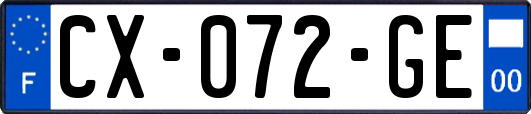 F
CX-072-GE
00